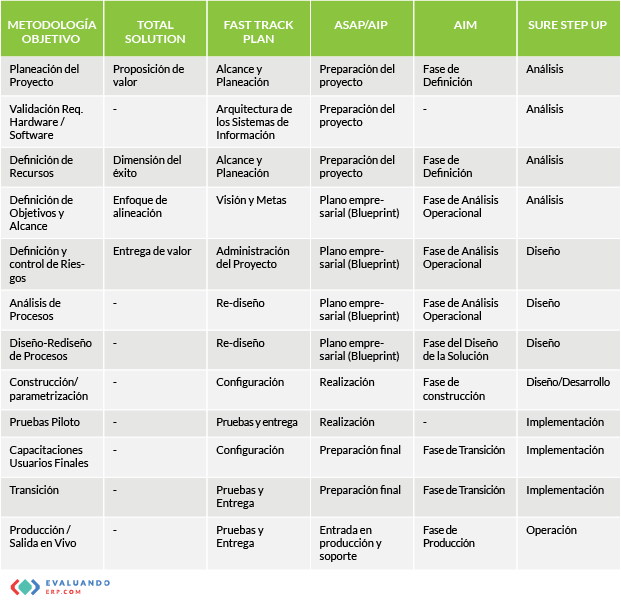 | METODOLOGÍA OBJETIVO | TOTAL SOLUTION | FAST TRACK PLAN | ASAP/AIP | AIM | SURE STEP UP |
|---|---|---|---|---|---|
| Planeación del Proyecto | Proposición de valor | Alcance y Planeación | Preparación del proyecto | Fase de Definición | Análisis |
| Validación Req. Hardware / Software | - | Arquitectura de los Sistemas de Información | Preparación del proyecto | - | Análisis |
| Definición de Recursos | Dimensión del éxito | Alcance y Planeación | Preparación del proyecto | Fase de Definición | Análisis |
| Definición de Objetivos y Alcance | Enfoque de alineación | Visión y Metas | Plano empresarial (Blueprint) | Fase de Análisis Operacional | Análisis |
| Definición y control de Riesgos | Entrega de valor | Administración del Proyecto | Plano empresarial (Blueprint) | Fase de Análisis Operacional | Diseño |
| Análisis de Procesos | - | Re-diseño | Plano empresarial (Blueprint) | Fase de Análisis Operacional | Diseño |
| Diseño-Rediseño de Procesos | - | Re-diseño | Plano empresarial (Blueprint) | Fase del Diseño de la Solución | Diseño |
| Construcción/ parametrización | - | Configuración | Realización | Fase de construcción | Diseño/Desarrollo |
| Pruebas Piloto | - | Pruebas y entrega | Realización | - | Implementación |
| Capacitaciones Usuarios Finales | - | Configuración | Preparación final | Fase de Transición | Implementación |
| Transición | - | Pruebas y Entrega | Preparación final | Fase de Transición | Implementación |
| Producción / Salida en Vivo | - | Pruebas y Entrega | Entrada en producción y soporte | Fase de Producción | Operación |

EVALUANDO
ERP.COM